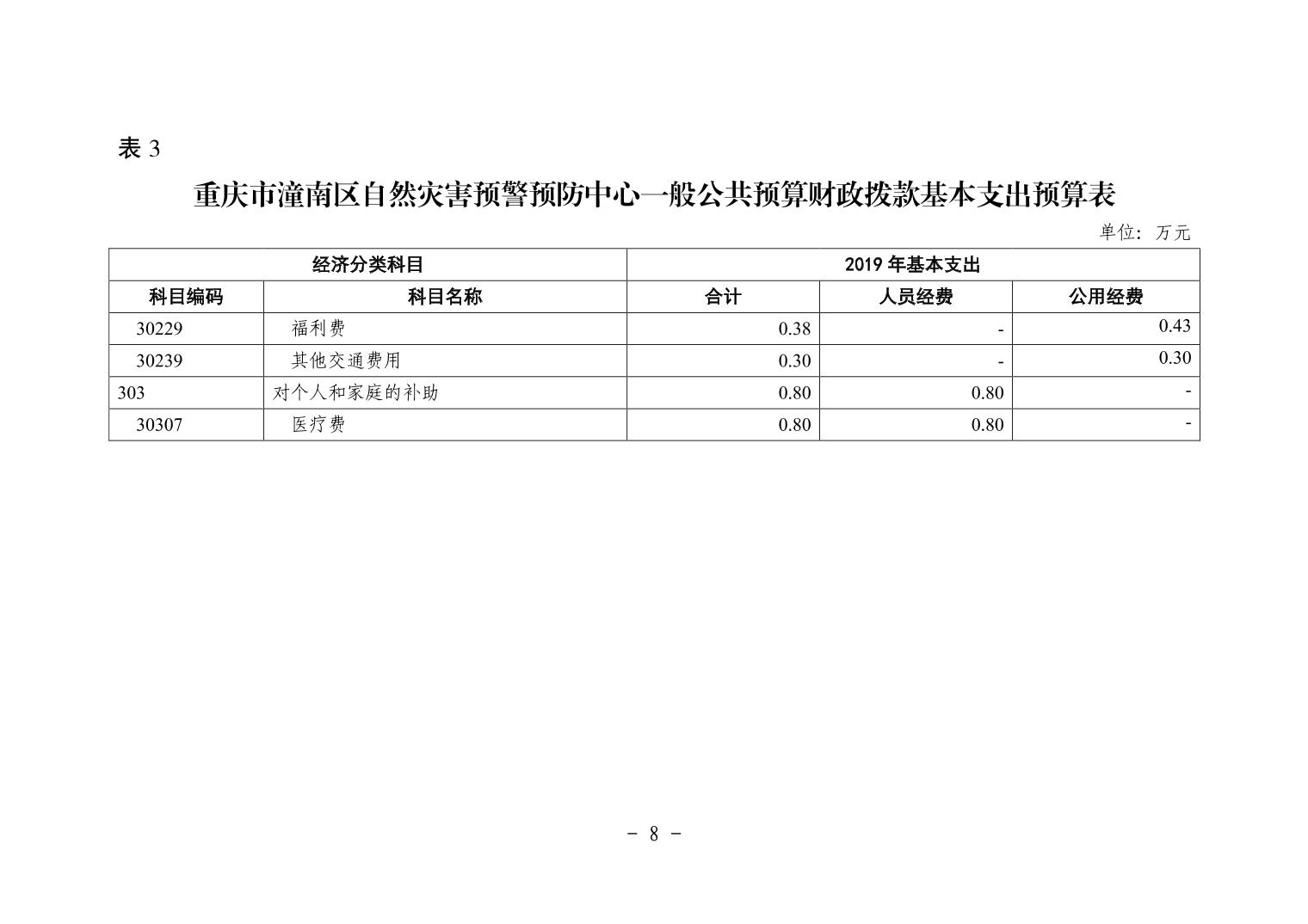 表 3

重庆市潼南区自然灾害预警预防中心一般公共预算财政拨款基本支出预算表

单位：万元

| 经济分类科目 | | 2019 年基本支出 | | |
|---|---|---|---|---|
| 科目编码 | 科目名称 | 合计 | 人员经费 | 公用经费 |
| 30229 | 福利费 | 0.38 | - | 0.43 |
| 30239 | 其他交通费用 | 0.30 | - | 0.30 |
| 303 | 对个人和家庭的补助 | 0.80 | 0.80 | - |
| 30307 | 医疗费 | 0.80 | 0.80 | - |

－ 8 －